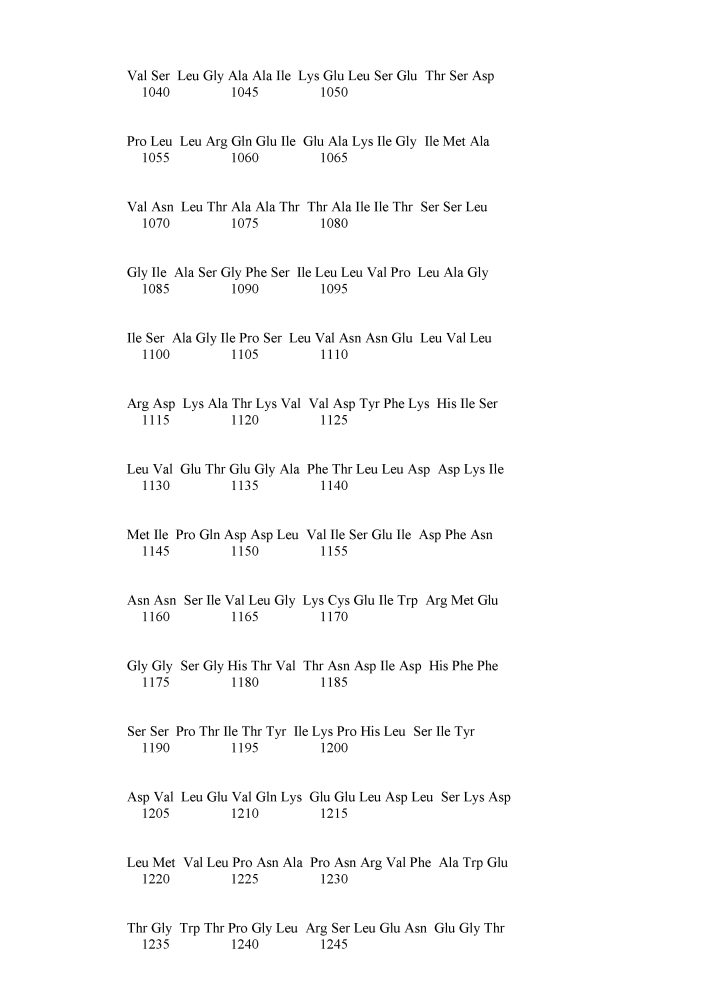 Val Ser Leu Gly Ala Ala Ile Lys Glu Leu Ser Glu Thr Ser Asp
1040 1045 1050

Pro Leu Leu Arg Gln Glu Ile Glu Ala Lys Ile Gly Ile Met Ala
1055 1060 1065

Val Asn Leu Thr Ala Ala Thr Thr Ala Ile Ile Thr Ser Ser Leu
1070 1075 1080

Gly Ile Ala Ser Gly Phe Ser Ile Leu Leu Val Pro Leu Ala Gly
1085 1090 1095

Ile Ser Ala Gly Ile Pro Ser Leu Val Asn Asn Glu Leu Val Leu
1100 1105 1110

Arg Asp Lys Ala Thr Lys Val Val Asp Tyr Phe Lys His Ile Ser
1115 1120 1125

Leu Val Glu Thr Glu Gly Ala Phe Thr Leu Leu Asp Asp Lys Ile
1130 1135 1140

Met Ile Pro Gln Asp Asp Leu Val Ile Ser Glu Ile Asp Phe Asn
1145 1150 1155

Asn Asn Ser Ile Val Leu Gly Lys Cys Glu Ile Trp Arg Met Glu
1160 1165 1170

Gly Gly Ser Gly His Thr Val Thr Asn Asp Ile Asp His Phe Phe
1175 1180 1185

Ser Ser Pro Thr Ile Thr Tyr Ile Lys Pro His Leu Ser Ile Tyr
1190 1195 1200

Asp Val Leu Glu Val Gln Lys Glu Glu Leu Asp Leu Ser Lys Asp
1205 1210 1215

Leu Met Val Leu Pro Asn Ala Pro Asn Arg Val Phe Ala Trp Glu
1220 1225 1230

Thr Gly Trp Thr Pro Gly Leu Arg Ser Leu Glu Asn Glu Gly Thr
1235 1240 1245